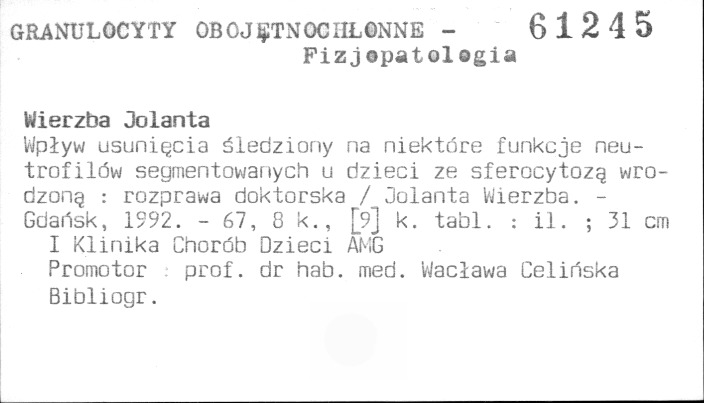 GRANULOCYTY OBOJĘTNOCHŁONNE - 61245
Fizjopatologia

Wierzba Jolanta

Wpływ usunięcia śledziony na niektóre funkcje neutrofilów segmentowanych u dzieci ze sferocytozą wrodzoną : rozprawa doktorska / Jolanta Wierzba. - Gdańsk, 1992. - 67, 8 k., [9] k. tabl. : il. ; 31 cm
I Klinika Chorób Dzieci AMG
Promotor : prof. dr hab. med. Wacława Celińska
Bibliogr.